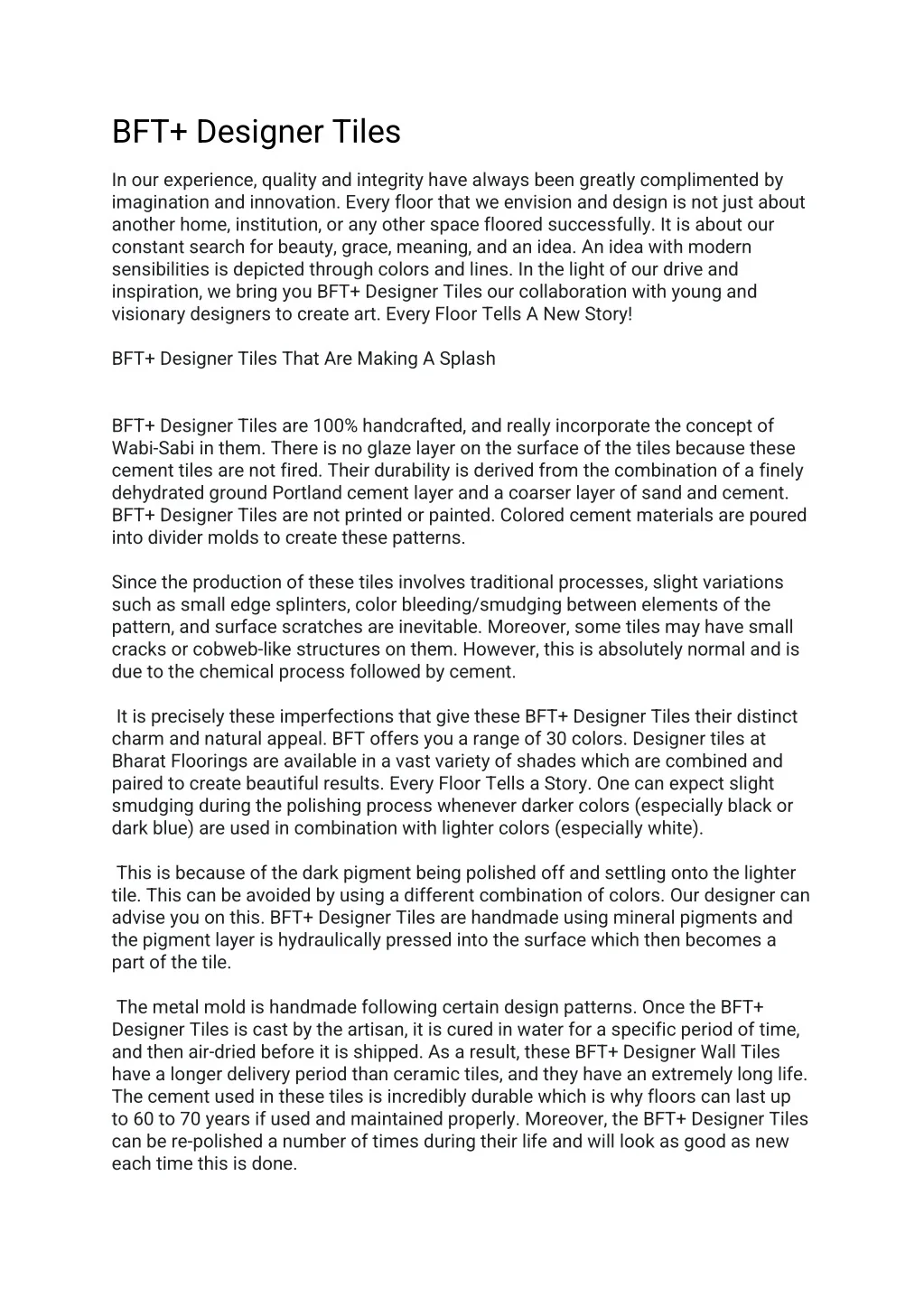 BFT+ Designer Tiles

In our experience, quality and integrity have always been greatly complimented by imagination and innovation. Every floor that we envision and design is not just about another home, institution, or any other space floored successfully. It is about our constant search for beauty, grace, meaning, and an idea. An idea with modern sensibilities is depicted through colors and lines. In the light of our drive and inspiration, we bring you BFT+ Designer Tiles our collaboration with young and visionary designers to create art. Every Floor Tells A New Story!

BFT+ Designer Tiles That Are Making A Splash

BFT+ Designer Tiles are 100% handcrafted, and really incorporate the concept of Wabi-Sabi in them. There is no glaze layer on the surface of the tiles because these cement tiles are not fired. Their durability is derived from the combination of a finely dehydrated ground Portland cement layer and a coarser layer of sand and cement. BFT+ Designer Tiles are not printed or painted. Colored cement materials are poured into divider molds to create these patterns.

Since the production of these tiles involves traditional processes, slight variations such as small edge splinters, color bleeding/smudging between elements of the pattern, and surface scratches are inevitable. Moreover, some tiles may have small cracks or cobweb-like structures on them. However, this is absolutely normal and is due to the chemical process followed by cement.

It is precisely these imperfections that give these BFT+ Designer Tiles their distinct charm and natural appeal. BFT offers you a range of 30 colors. Designer tiles at Bharat Floorings are available in a vast variety of shades which are combined and paired to create beautiful results. Every Floor Tells a Story. One can expect slight smudging during the polishing process whenever darker colors (especially black or dark blue) are used in combination with lighter colors (especially white).

This is because of the dark pigment being polished off and settling onto the lighter tile. This can be avoided by using a different combination of colors. Our designer can advise you on this. BFT+ Designer Tiles are handmade using mineral pigments and the pigment layer is hydraulically pressed into the surface which then becomes a part of the tile.

The metal mold is handmade following certain design patterns. Once the BFT+ Designer Tiles is cast by the artisan, it is cured in water for a specific period of time, and then air-dried before it is shipped. As a result, these BFT+ Designer Wall Tiles have a longer delivery period than ceramic tiles, and they have an extremely long life. The cement used in these tiles is incredibly durable which is why floors can last up to 60 to 70 years if used and maintained properly. Moreover, the BFT+ Designer Tiles can be re-polished a number of times during their life and will look as good as new each time this is done.